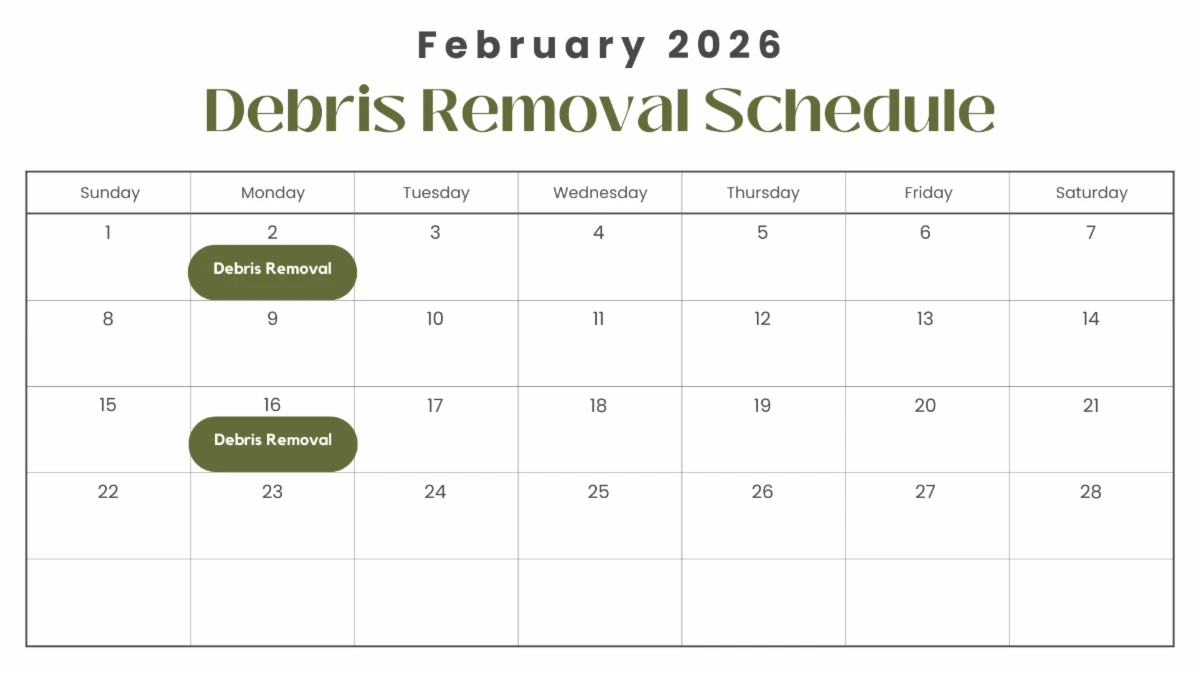 February 2026

Debris Removal Schedule

| Sunday | Monday | Tuesday | Wednesday | Thursday | Friday | Saturday |
|---|---|---|---|---|---|---|
| 1 | 2 Debris Removal | 3 | 4 | 5 | 6 | 7 |
| 8 | 9 | 10 | 11 | 12 | 13 | 14 |
| 15 | 16 Debris Removal | 17 | 18 | 19 | 20 | 21 |
| 22 | 23 | 24 | 25 | 26 | 27 | 28 |
| | | | | | | |